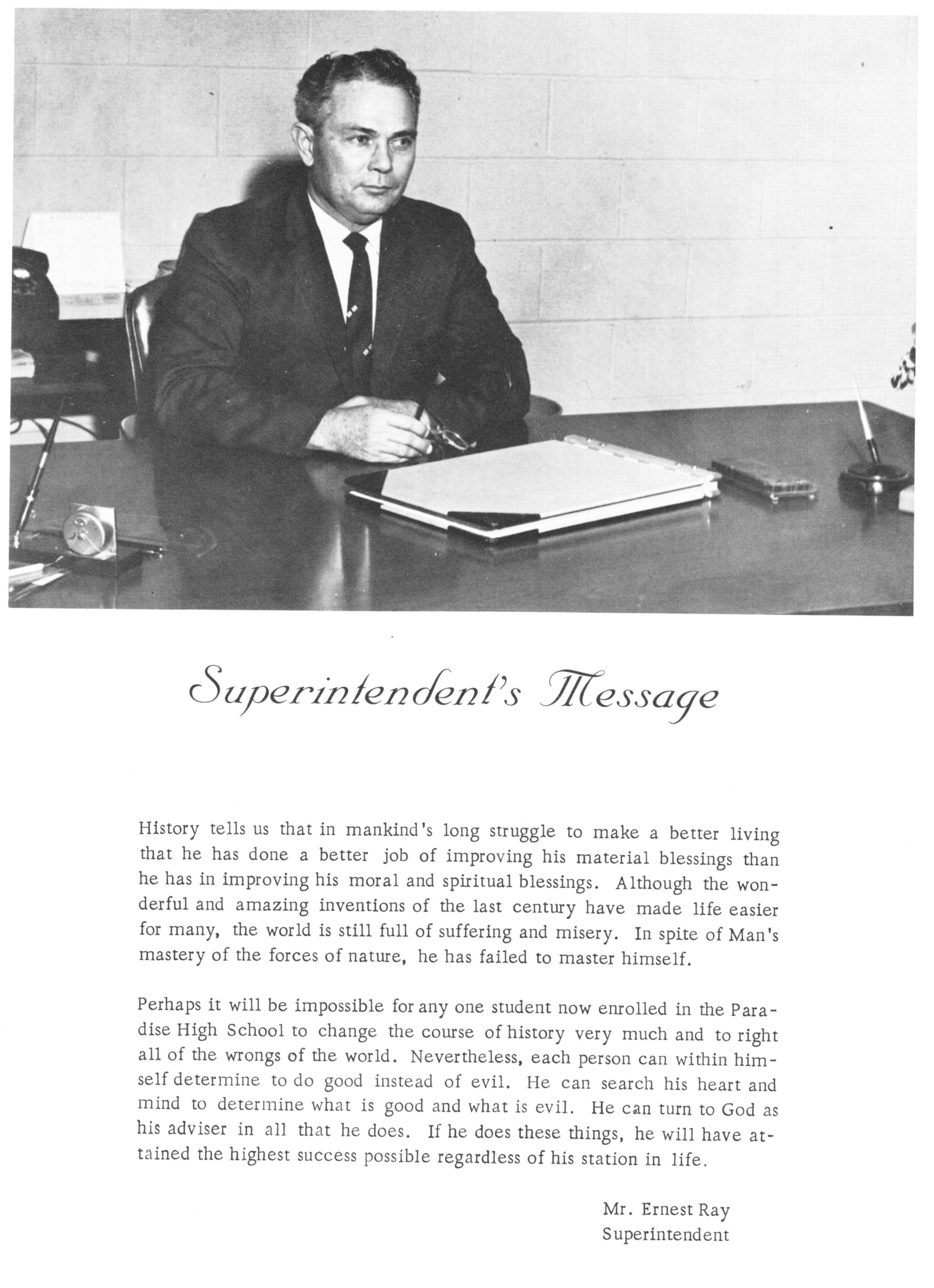 Superintendent's Message

History tells us that in mankind's long struggle to make a better living that he has done a better job of improving his material blessings than he has in improving his moral and spiritual blessings. Although the wonderful and amazing inventions of the last century have made life easier for many, the world is still full of suffering and misery. In spite of Man's mastery of the forces of nature, he has failed to master himself.

Perhaps it will be impossible for any one student now enrolled in the Paradise High School to change the course of history very much and to right all of the wrongs of the world. Nevertheless, each person can within himself determine to do good instead of evil. He can search his heart and mind to determine what is good and what is evil. He can turn to God as his adviser in all that he does. If he does these things, he will have attained the highest success possible regardless of his station in life.

Mr. Ernest Ray
Superintendent